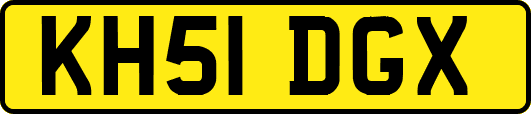 KH51 DGX